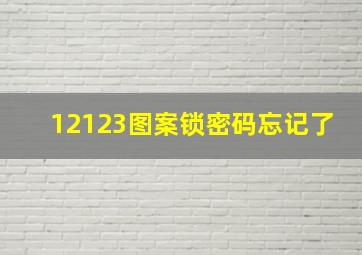 12123图案锁密码忘记了